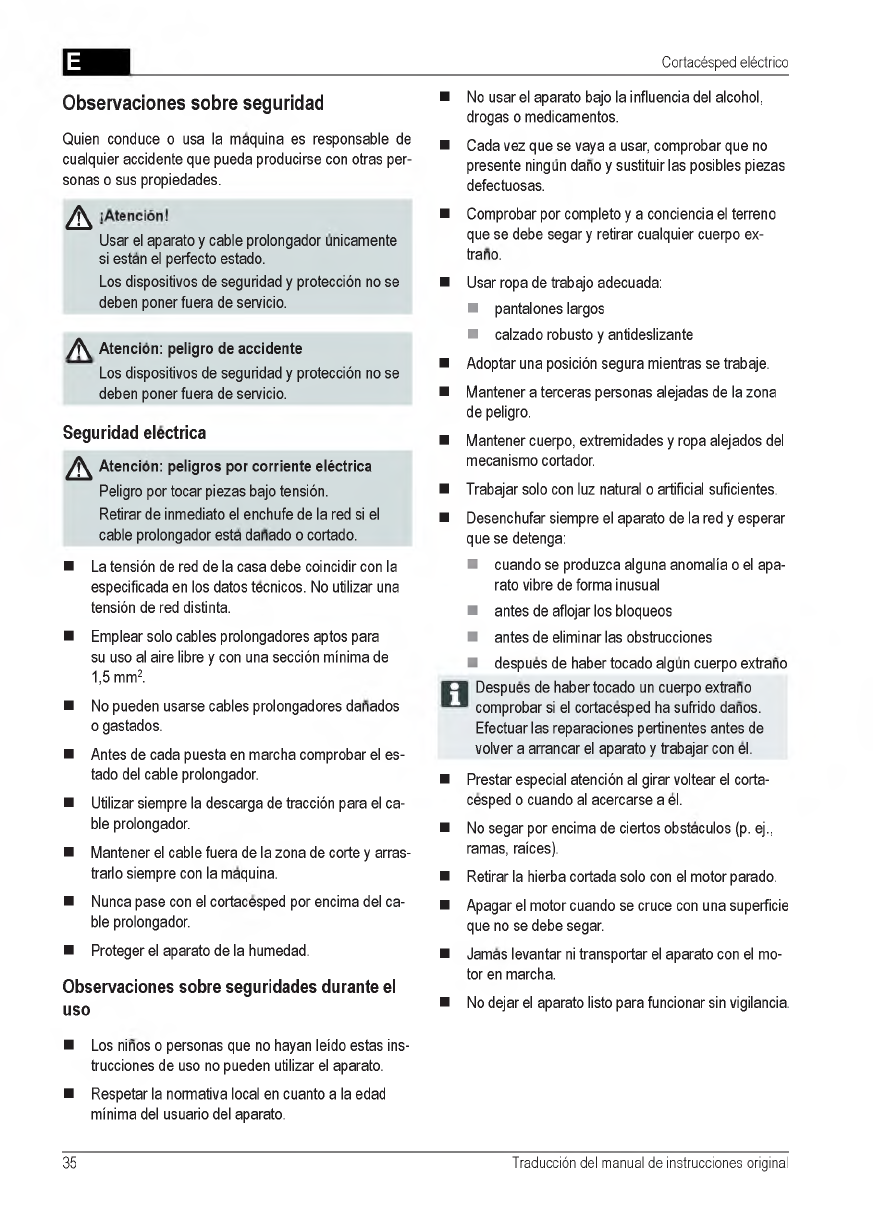 E

Cortacésped eléctrico

Observaciones sobre seguridad

Quien conduce o usa la máquina es responsable de cualquier accidente que pueda producirse con otras personas o sus propiedades.

¡Atención!
Usar el aparato y cable prolongador únicamente si están el perfecto estado.
Los dispositivos de seguridad y protección no se deben poner fuera de servicio.

Atención: peligro de accidente
Los dispositivos de seguridad y protección no se deben poner fuera de servicio.

Seguridad eléctrica

Atención: peligros por corriente eléctrica
Peligro por tocar piezas bajo tensión.
Retirar de inmediato el enchufe de la red si el cable prolongador está dañado o cortado.

■ La tensión de red de la casa debe coincidir con la especificada en los datos técnicos. No utilizar una tensión de red distinta.

■ Emplear solo cables prolongadores aptos para su uso al aire libre y con una sección mínima de 1,5 mm$^2$.

■ No pueden usarse cables prolongadores dañados o gastados.

■ Antes de cada puesta en marcha comprobar el estado del cable prolongador.

■ Utilizar siempre la descarga de tracción para el cable prolongador.

■ Mantener el cable fuera de la zona de corte y arrastrarlo siempre con la máquina.

■ Nunca pase con el cortacésped por encima del cable prolongador.

■ Proteger el aparato de la humedad.

Observaciones sobre seguridades durante el uso

■ Los niños o personas que no hayan leído estas instrucciones de uso no pueden utilizar el aparato.

■ Respetar la normativa local en cuanto a la edad mínima del usuario del aparato.

■ No usar el aparato bajo la influencia del alcohol, drogas o medicamentos.

■ Cada vez que se vaya a usar, comprobar que no presente ningún daño y sustituir las posibles piezas defectuosas.

■ Comprobar por completo y a conciencia el terreno que se debe segar y retirar cualquier cuerpo extraño.

■ Usar ropa de trabajo adecuada:
■ pantalones largos
■ calzado robusto y antideslizante

■ Adoptar una posición segura mientras se trabaje.

■ Mantener a terceras personas alejadas de la zona de peligro.

■ Mantener cuerpo, extremidades y ropa alejados del mecanismo cortador.

■ Trabajar solo con luz natural o artificial suficientes.

■ Desenchufar siempre el aparato de la red y esperar que se detenga:
■ cuando se produzca alguna anomalía o el aparato vibre de forma inusual
■ antes de aflojar los bloqueos
■ antes de eliminar las obstrucciones
■ después de haber tocado algún cuerpo extraño

Después de haber tocado un cuerpo extraño comprobar si el cortacésped ha sufrido daños. Efectuar las reparaciones pertinentes antes de volver a arrancar el aparato y trabajar con él.

■ Prestar especial atención al girar voltear el cortacésped o cuando al acercarse a él.

■ No segar por encima de ciertos obstáculos (p. ej., ramas, raíces).

■ Retirar la hierba cortada solo con el motor parado.

■ Apagar el motor cuando se cruce con una superficie que no se debe segar.

■ Jamás levantar ni transportar el aparato con el motor en marcha.

■ No dejar el aparato listo para funcionar sin vigilancia.

35

Traducción del manual de instrucciones original